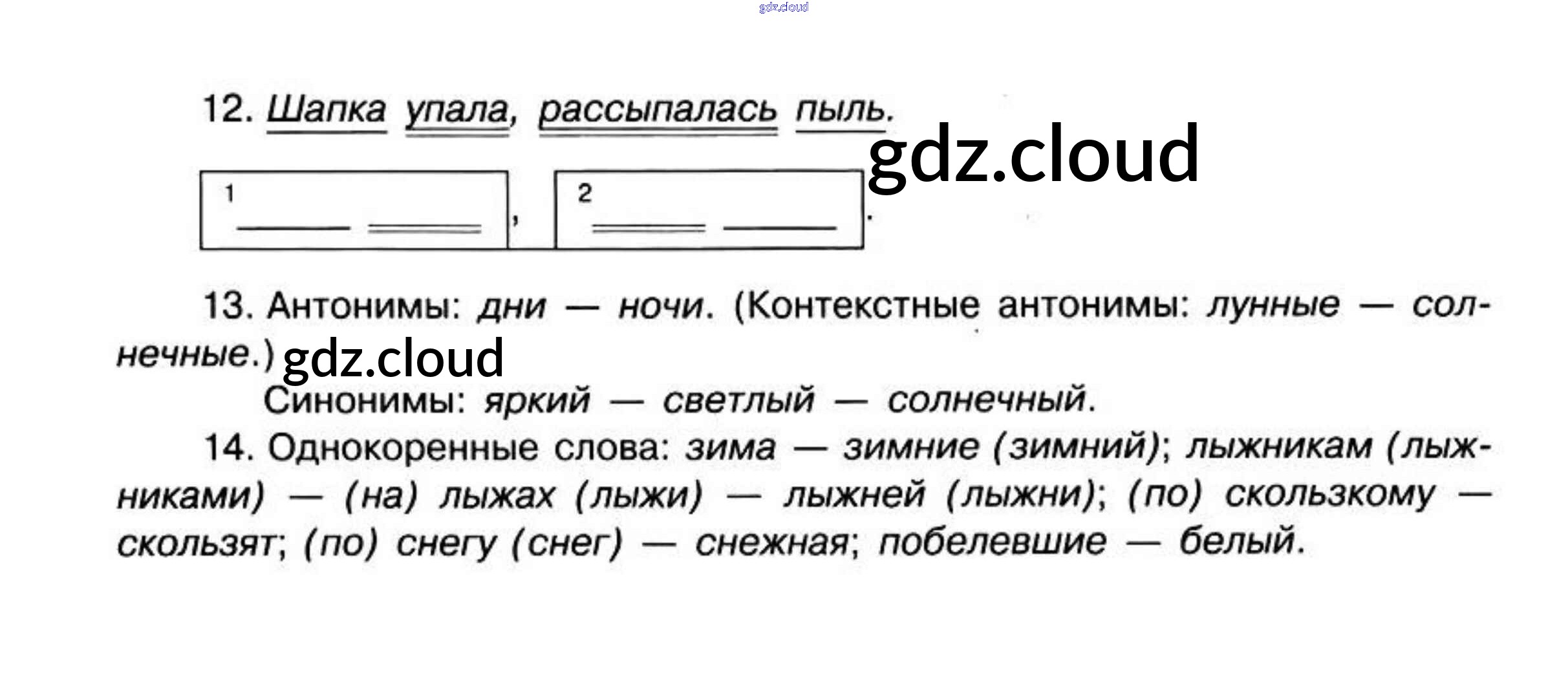 12. Шапка упала, рассыпалась пыль.

1 ____ ____ , 2 ____ ____ .

13. Антонимы: дни — ночи. (Контекстные антонимы: лунные — солнечные.)

Синонимы: яркий — светлый — солнечный.

14. Однокоренные слова: зима — зимние (зимний); лыжникам (лыжниками) — (на) лыжах (лыжи) — лыжней (лыжни); (по) скользкому — скользят; (по) снегу (снег) — снежная; побелевшие — белый.

gdz.cloud